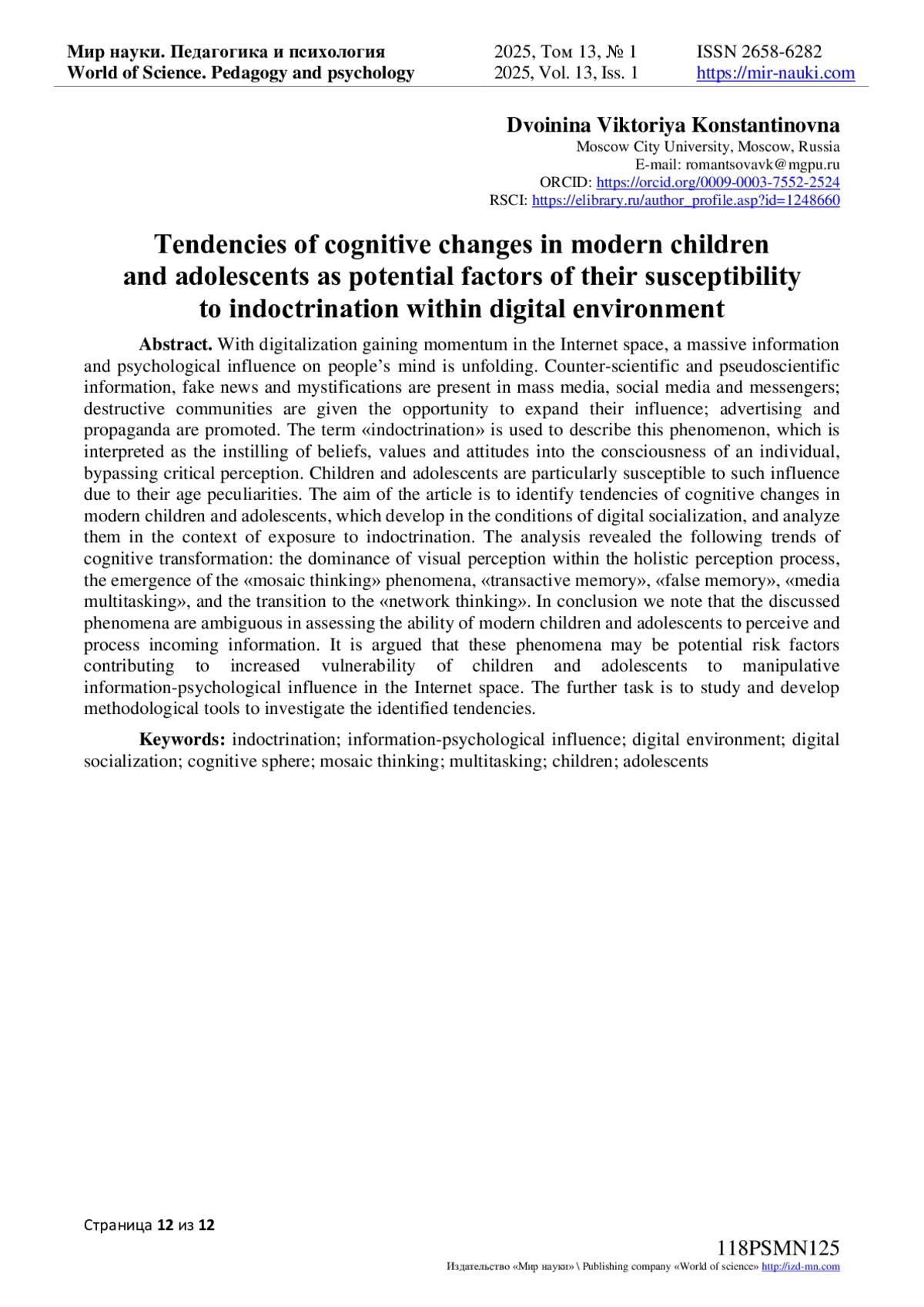 Мир науки. Педагогика и психология
World of Science. Pedagogy and psychology

2025, Том 13, № 1
2025, Vol. 13, Iss. 1

ISSN 2658-6282
https://mir-nauki.com

Dvoinina Viktoriya Konstantinovna
Moscow City University, Moscow, Russia
E-mail: romantsovavk@mgpu.ru
ORCID: https://orcid.org/0009-0003-7552-2524
RSCI: https://elibrary.ru/author_profile.asp?id=1248660

Tendencies of cognitive changes in modern children and adolescents as potential factors of their susceptibility to indoctrination within digital environment

Abstract. With digitalization gaining momentum in the Internet space, a massive information and psychological influence on people's mind is unfolding. Counter-scientific and pseudoscientific information, fake news and mystifications are present in mass media, social media and messengers; destructive communities are given the opportunity to expand their influence; advertising and propaganda are promoted. The term «indoctrination» is used to describe this phenomenon, which is interpreted as the instilling of beliefs, values and attitudes into the consciousness of an individual, bypassing critical perception. Children and adolescents are particularly susceptible to such influence due to their age peculiarities. The aim of the article is to identify tendencies of cognitive changes in modern children and adolescents, which develop in the conditions of digital socialization, and analyze them in the context of exposure to indoctrination. The analysis revealed the following trends of cognitive transformation: the dominance of visual perception within the holistic perception process, the emergence of the «mosaic thinking» phenomena, «transactive memory», «false memory», «media multitasking», and the transition to the «network thinking». In conclusion we note that the discussed phenomena are ambiguous in assessing the ability of modern children and adolescents to perceive and process incoming information. It is argued that these phenomena may be potential risk factors contributing to increased vulnerability of children and adolescents to manipulative information-psychological influence in the Internet space. The further task is to study and develop methodological tools to investigate the identified tendencies.

Keywords: indoctrination; information-psychological influence; digital environment; digital socialization; cognitive sphere; mosaic thinking; multitasking; children; adolescents

Страница 12 из 12

118PSMN125
Издательство «Мир науки» \ Publishing company «World of science» http://izd-mn.com